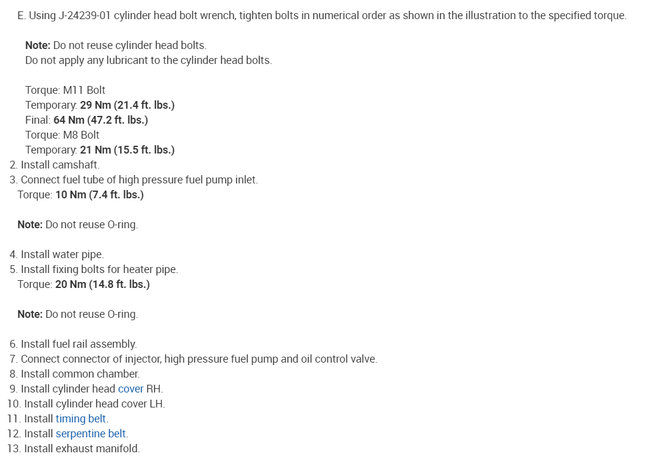 E. Using J-24239-01 cylinder head bolt wrench, tighten bolts in numerical order as shown in the illustration to the specified torque.

Note: Do not reuse cylinder head bolts.
Do not apply any lubricant to the cylinder head bolts.

Torque: M11 Bolt
Temporary: 29 Nm (21.4 ft. lbs.)
Final: 64 Nm (47.2 ft. lbs.)
Torque: M8 Bolt
Temporary: 21 Nm (15.5 ft. lbs.)
2. Install camshaft.
3. Connect fuel tube of high pressure fuel pump inlet.
Torque: 10 Nm (7.4 ft. lbs.)

Note: Do not reuse O-ring.

4. Install water pipe.
5. Install fixing bolts for heater pipe.
Torque: 20 Nm (14.8 ft. lbs.)

Note: Do not reuse O-ring.

6. Install fuel rail assembly.
7. Connect connector of injector, high pressure fuel pump and oil control valve.
8. Install common chamber.
9. Install cylinder head cover RH.
10. Install cylinder head cover LH.
11. Install timing belt.
12. Install serpentine belt.
13. Install exhaust manifold.